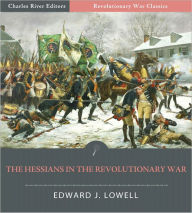 Charles River Editors
Revolutionary War Classics

THE HESSIANS IN THE REVOLUTIONARY WAR

EDWARD J. LOWELL